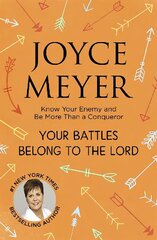 JOYCE MEYER

Know Your Enemy and Be More Than a Conqueror

YOUR BATTLES BELONG TO THE LORD

#1 NEW YORK TIMES BESTSELLING AUTHOR